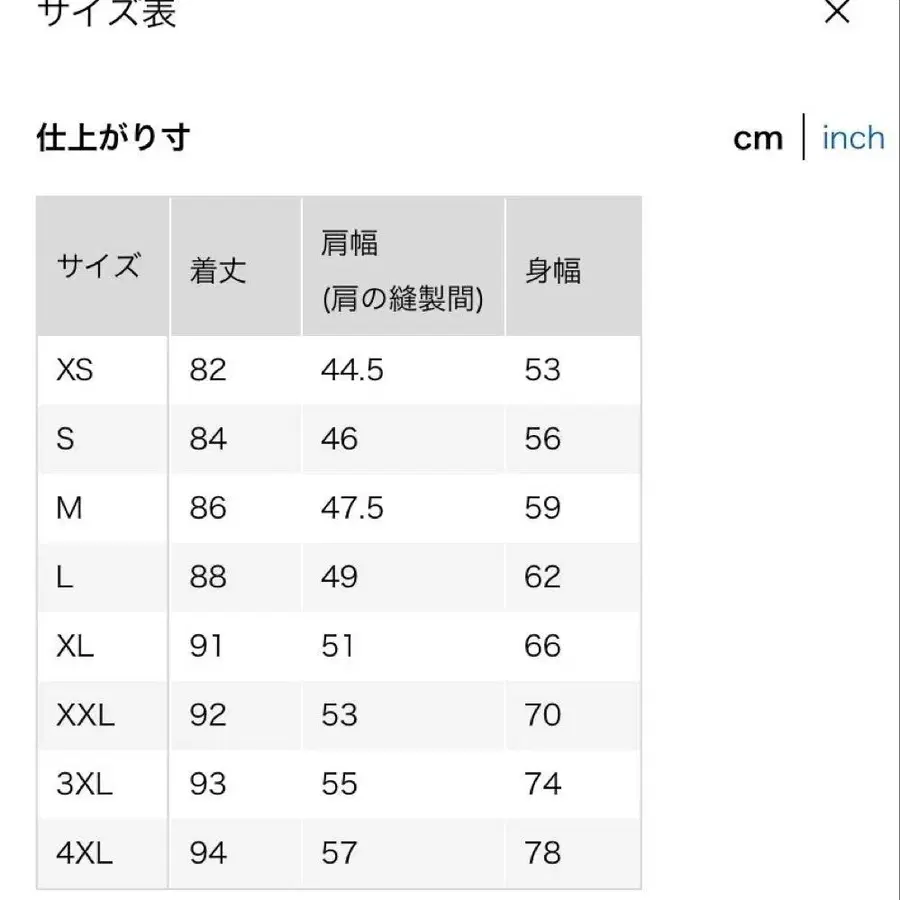 サイズ表

×

仕上がり寸

cm | inch

| サイズ | 着丈 | 肩幅 (肩の縫製間) | 身幅 |
|---|---|---|---|
| XS | 82 | 44.5 | 53 |
| S | 84 | 46 | 56 |
| M | 86 | 47.5 | 59 |
| L | 88 | 49 | 62 |
| XL | 91 | 51 | 66 |
| XXL | 92 | 53 | 70 |
| 3XL | 93 | 55 | 74 |
| 4XL | 94 | 57 | 78 |